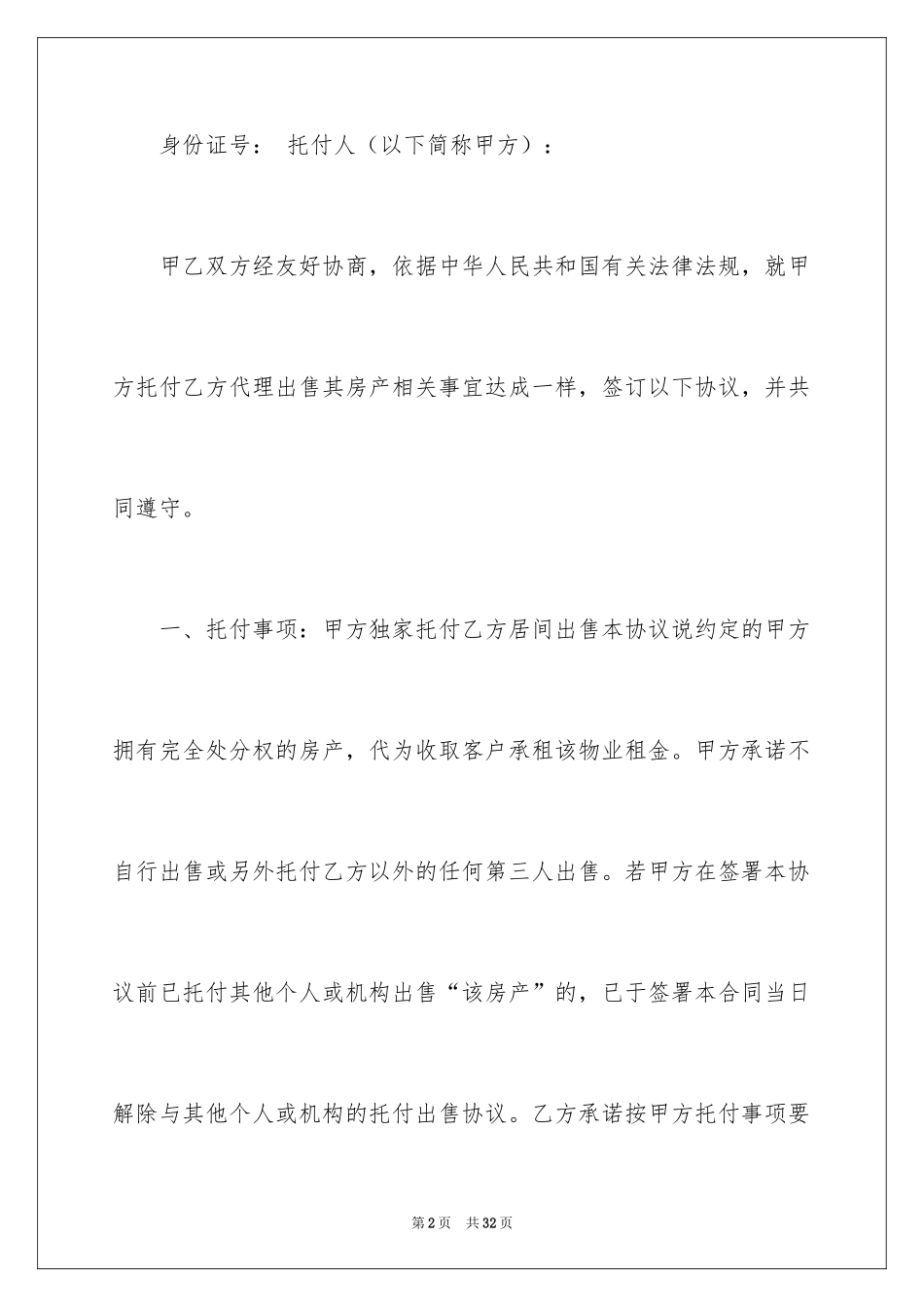 身份证号： 托付人（以下简称甲方）：

甲乙双方经友好协商，依据中华人民共和国有关法律法规，就甲方托付乙方代理出售其房产相关事宜达成一样，签订以下协议，并共同遵守。

一、托付事项：甲方独家托付乙方居间出售本协议说约定的甲方拥有完全处分权的房产，代为收取客户承租该物业租金。甲方承诺不自行出售或另外托付乙方以外的任何第三人出售。若甲方在签署本协议前已托付其他个人或机构出售“该房产”的，已于签署本合同当日解除与其他个人或机构的托付出售协议。乙方承诺按甲方托付事项要

第2页 共32页